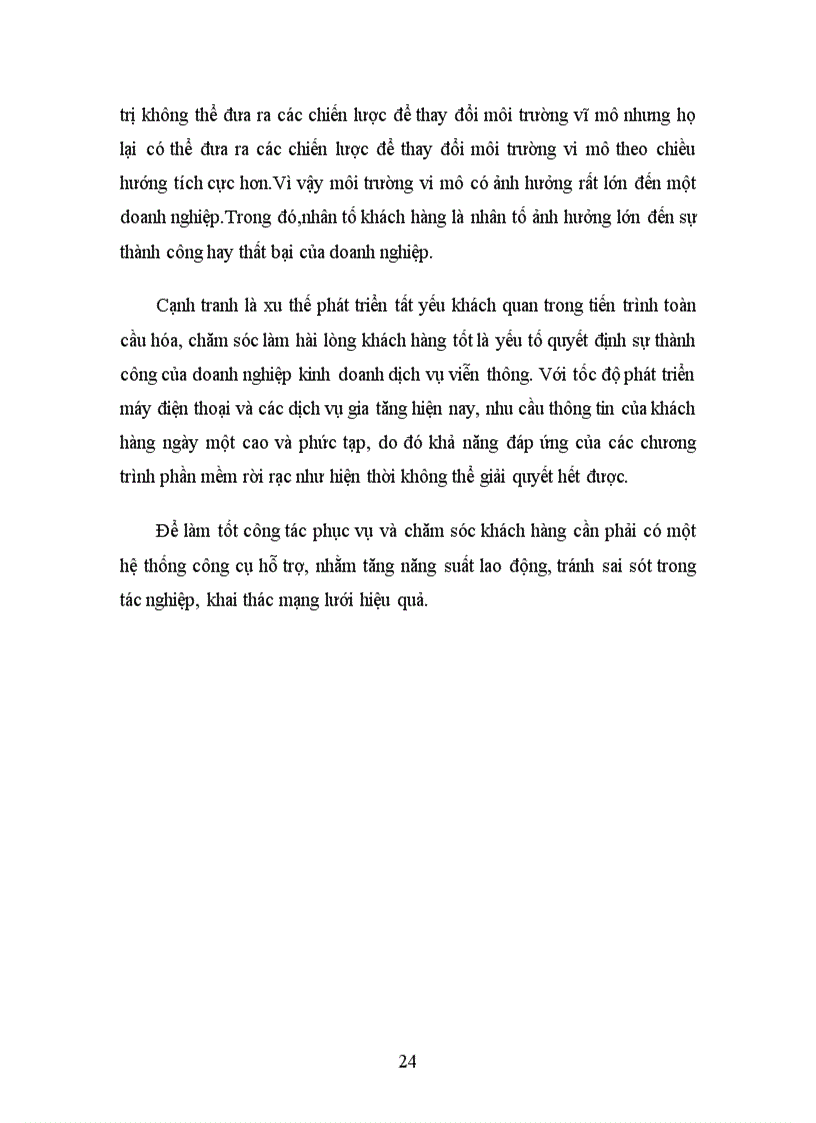 trị không thể đưa ra các chiến lược để thay đổi môi trường vĩ mô nhưng họ lại có thể đưa ra các chiến lược để thay đổi môi trường vi mô theo chiều hướng tích cực hơn.Vì vậy môi trường vi mô có ảnh hưởng rất lớn đến một doanh nghiệp.Trong đó,nhân tố khách hàng là nhân tố ảnh hưởng lớn đến sự thành công hay thất bại của doanh nghiệp.

Cạnh tranh là xu thế phát triển tất yếu khách quan trong tiến trình toàn cầu hóa, chăm sóc làm hài lòng khách hàng tốt là yếu tố quyết định sự thành công của doanh nghiệp kinh doanh dịch vụ viễn thông. Với tốc độ phát triển máy điện thoại và các dịch vụ gia tăng hiện nay, nhu cầu thông tin của khách hàng ngày một cao và phức tạp, do đó khả năng đáp ứng của các chương trình phần mềm rời rạc như hiện thời không thể giải quyết hết được.

Để làm tốt công tác phục vụ và chăm sóc khách hàng cần phải có một hệ thống công cụ hỗ trợ, nhằm tăng năng suất lao động, tránh sai sót trong tác nghiệp, khai thác mạng lưới hiệu quả.

24